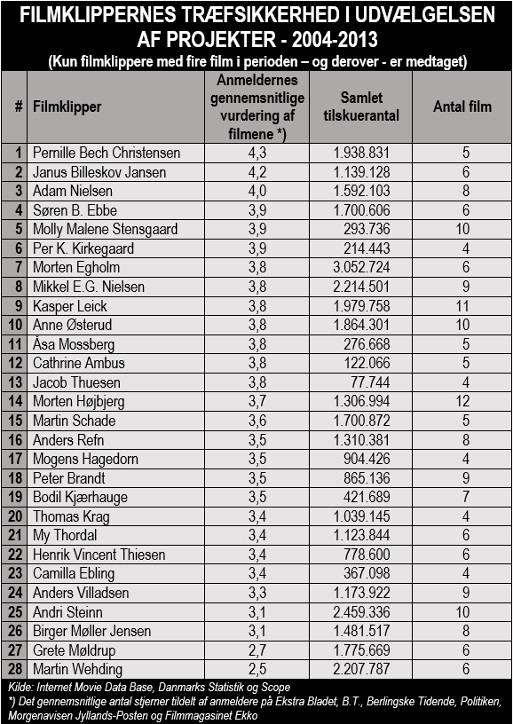 FILMKLIPPERNES TRÆFSIKKERHED I UDVÆLGELSEN AF PROJEKTER - 2004-2013
(Kun filmklippere med fire film i perioden – og derover - er medtaget)

| # | Filmklipper | Anmeldernes gennemsnitlige vurdering af filmene *) | Samlet tilskuerantal | Antal film |
|---|---|---|---|---|
| 1 | Pernille Bech Christensen | 4,3 | 1.938.831 | 5 |
| 2 | Janus Billeskov Jansen | 4,2 | 1.139.128 | 6 |
| 3 | Adam Nielsen | 4,0 | 1.592.103 | 8 |
| 4 | Søren B. Ebbe | 3,9 | 1.700.606 | 6 |
| 5 | Molly Malene Stensgaard | 3,9 | 293.736 | 10 |
| 6 | Per K. Kirkegaard | 3,9 | 214.443 | 4 |
| 7 | Morten Egholm | 3,8 | 3.052.724 | 6 |
| 8 | Mikkel E.G. Nielsen | 3,8 | 2.214.501 | 9 |
| 9 | Kasper Leick | 3,8 | 1.979.758 | 11 |
| 10 | Anne Østerud | 3,8 | 1.864.301 | 10 |
| 11 | Åsa Mossberg | 3,8 | 276.668 | 5 |
| 12 | Cathrine Ambus | 3,8 | 122.066 | 5 |
| 13 | Jacob Thuesen | 3,8 | 77.744 | 4 |
| 14 | Morten Højbjerg | 3,7 | 1.306.994 | 12 |
| 15 | Martin Schade | 3,6 | 1.700.872 | 5 |
| 16 | Anders Refn | 3,5 | 1.310.381 | 8 |
| 17 | Mogens Hagedorn | 3,5 | 904.426 | 4 |
| 18 | Peter Brandt | 3,5 | 865.136 | 9 |
| 19 | Bodil Kjærhauge | 3,5 | 421.689 | 7 |
| 20 | Thomas Krag | 3,4 | 1.039.145 | 4 |
| 21 | My Thordal | 3,4 | 1.123.844 | 6 |
| 22 | Henrik Vincent Thiesen | 3,4 | 778.600 | 6 |
| 23 | Camilla Ebling | 3,4 | 367.098 | 4 |
| 24 | Anders Villadsen | 3,3 | 1.173.922 | 9 |
| 25 | Andri Steinn | 3,1 | 2.459.336 | 10 |
| 26 | Birger Møller Jensen | 3,1 | 1.481.517 | 8 |
| 27 | Grete Møldrup | 2,7 | 1.775.669 | 6 |
| 28 | Martin Wehding | 2,5 | 2.207.787 | 6 |

Kilde: Internet Movie Data Base, Danmarks Statistik og Scope
*) Det gennemsnitlige antal stjerner tildelt af anmeldere på Ekstra Bladet, B.T., Berlingske Tidende, Politiken, Morgenavisen Jyllands-Posten og Filmmagasinet Ekko